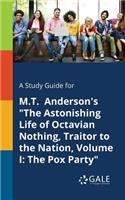 A Study Guide for

M.T. Anderson's "The Astonishing Life of Octavian Nothing, Traitor to the Nation, Volume I: The Pox Party"

GALE